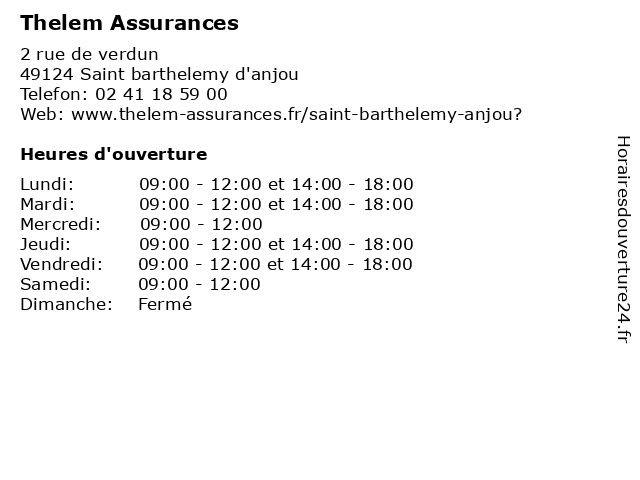 Thelem Assurances

2 rue de verdun
49124 Saint barthelemy d'anjou
Telefon: 02 41 18 59 00
Web: www.thelem-assurances.fr/saint-barthelemy-anjou?

Heures d'ouverture

| | |
|---|---|
| Lundi: | 09:00 - 12:00 et 14:00 - 18:00 |
| Mardi: | 09:00 - 12:00 et 14:00 - 18:00 |
| Mercredi: | 09:00 - 12:00 |
| Jeudi: | 09:00 - 12:00 et 14:00 - 18:00 |
| Vendredi: | 09:00 - 12:00 et 14:00 - 18:00 |
| Samedi: | 09:00 - 12:00 |
| Dimanche: | Fermé |

Horairesdouverture24.fr